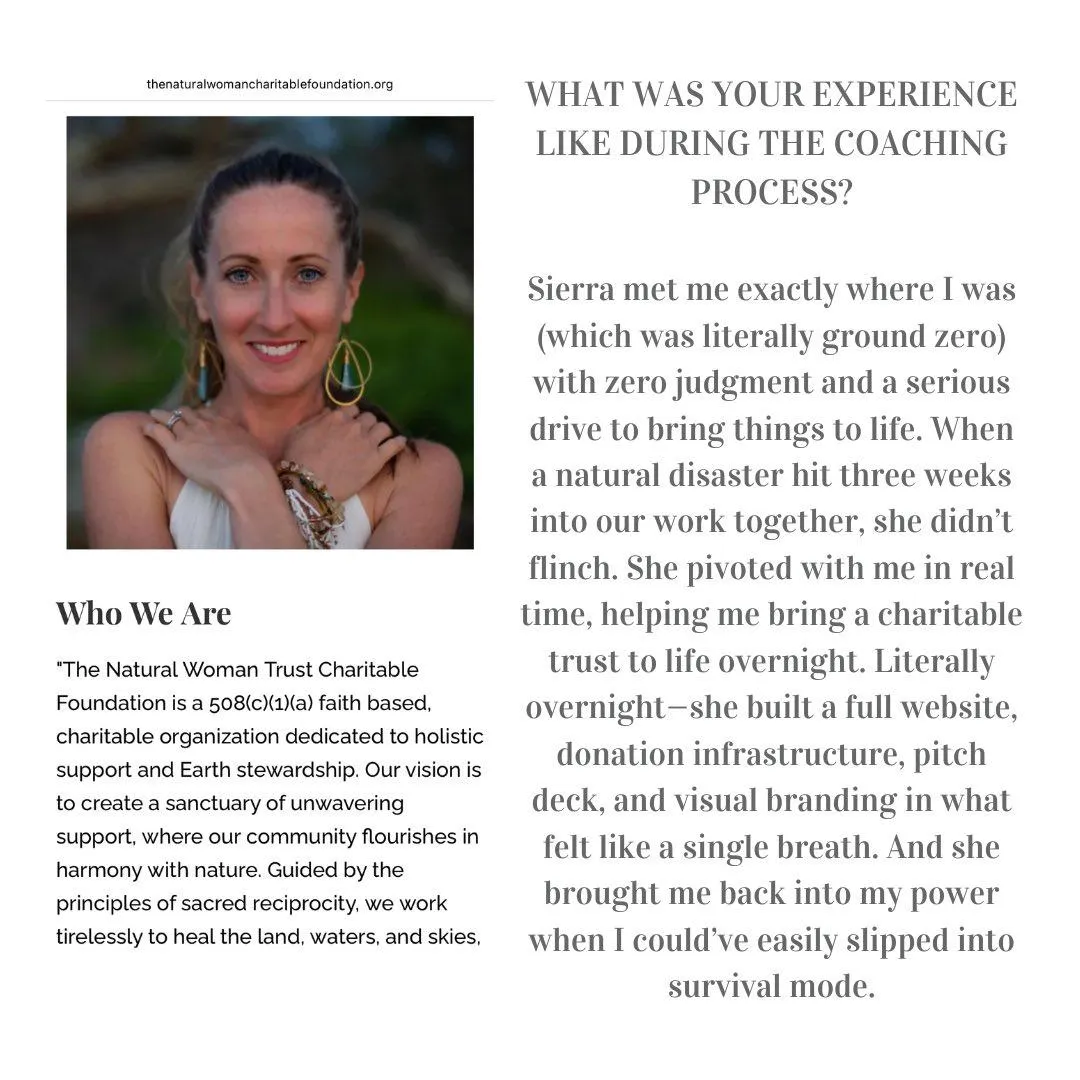 thenaturalwomancharitablefoundation.org

Who We Are

"The Natural Woman Trust Charitable Foundation is a 508(c)(1)(a) faith based, charitable organization dedicated to holistic support and Earth stewardship. Our vision is to create a sanctuary of unwavering support, where our community flourishes in harmony with nature. Guided by the principles of sacred reciprocity, we work tirelessly to heal the land, waters, and skies,

WHAT WAS YOUR EXPERIENCE LIKE DURING THE COACHING PROCESS?

Sierra met me exactly where I was (which was literally ground zero) with zero judgment and a serious drive to bring things to life. When a natural disaster hit three weeks into our work together, she didn't flinch. She pivoted with me in real time, helping me bring a charitable trust to life overnight. Literally overnight—she built a full website, donation infrastructure, pitch deck, and visual branding in what felt like a single breath. And she brought me back into my power when I could've easily slipped into survival mode.